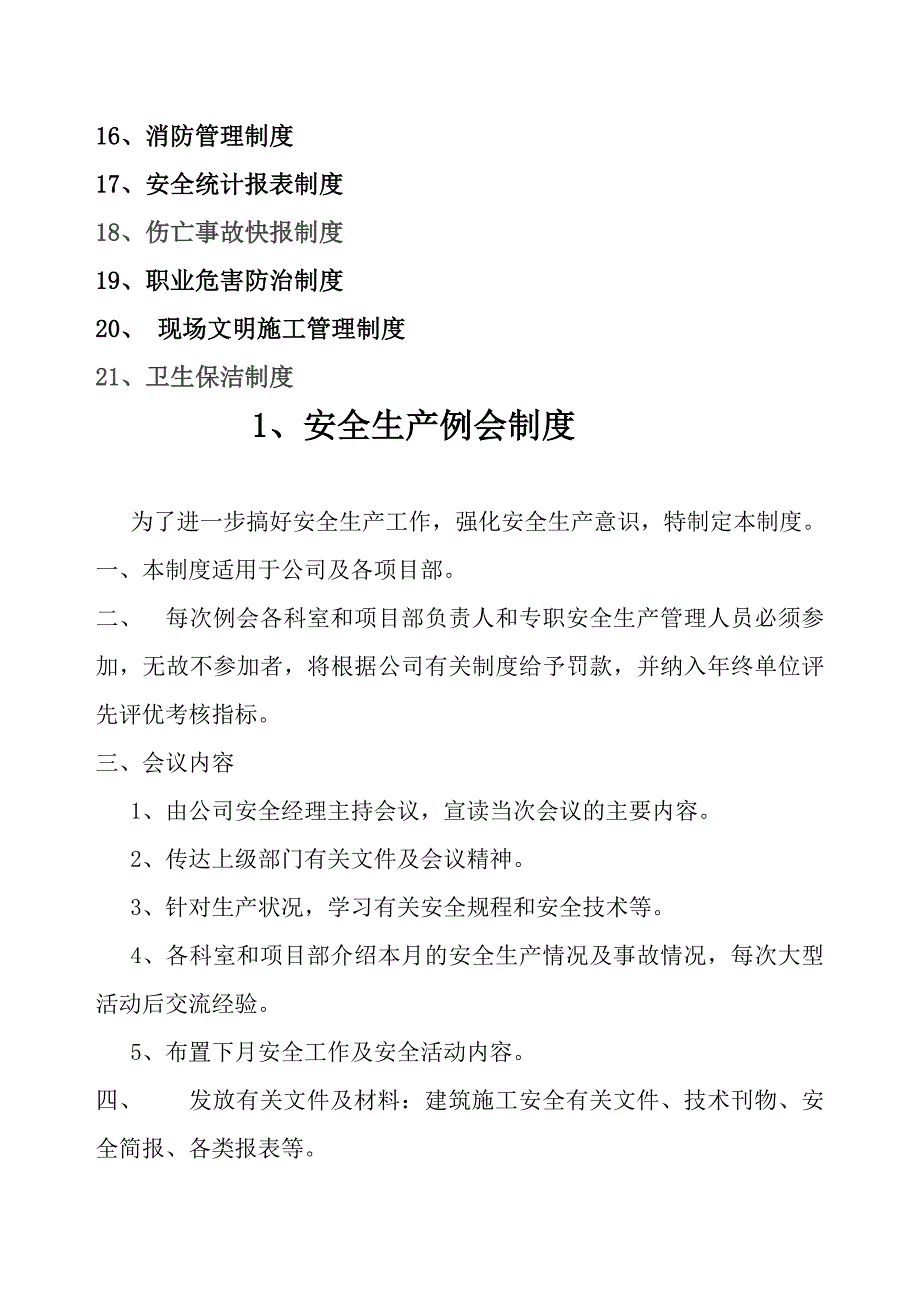 16、消防管理制度

17、安全统计报表制度

18、伤亡事故快报制度

19、职业危害防治制度

20、 现场文明施工管理制度

21、卫生保洁制度

1、安全生产例会制度

为了进一步搞好安全生产工作，强化安全生产意识，特制定本制度。

一、本制度适用于公司及各项目部。

二、 每次例会各科室和项目部负责人和专职安全生产管理人员必须参加，无故不参加者，将根据公司有关制度给予罚款，并纳入年终单位评先评优考核指标。

三、会议内容

1、由公司安全经理主持会议，宣读当次会议的主要内容。

2、传达上级部门有关文件及会议精神。

3、针对生产状况，学习有关安全规程和安全技术等。

4、各科室和项目部介绍本月的安全生产情况及事故情况，每次大型活动后交流经验。

5、布置下月安全工作及安全活动内容。

四、 发放有关文件及材料：建筑施工安全有关文件、技术刊物、安全简报、各类报表等。